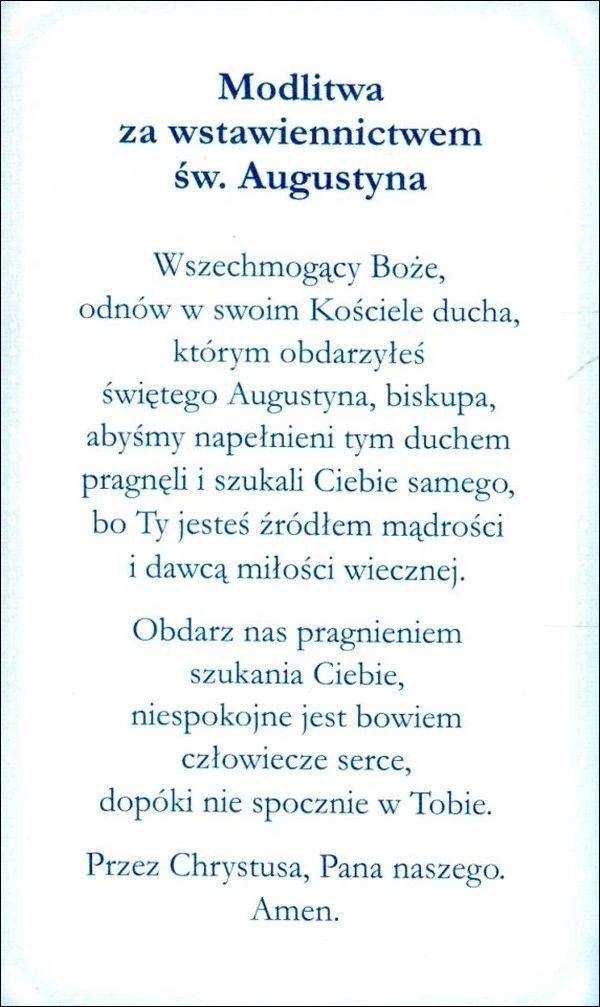 Modlitwa
za wstawiennictwem
św. Augustyna

Wszechmogący Boże,
odnów w swoim Kościele ducha,
którym obdarzyłeś
świętego Augustyna, biskupa,
abyśmy napełnieni tym duchem
pragnęli i szukali Ciebie samego,
bo Ty jesteś źródłem mądrości
i dawcą miłości wiecznej.

Obdarz nas pragnieniem
szukania Ciebie,
niespokojne jest bowiem
człowiecze serce,
dopóki nie spocznie w Tobie.

Przez Chrystusa, Pana naszego.
Amen.